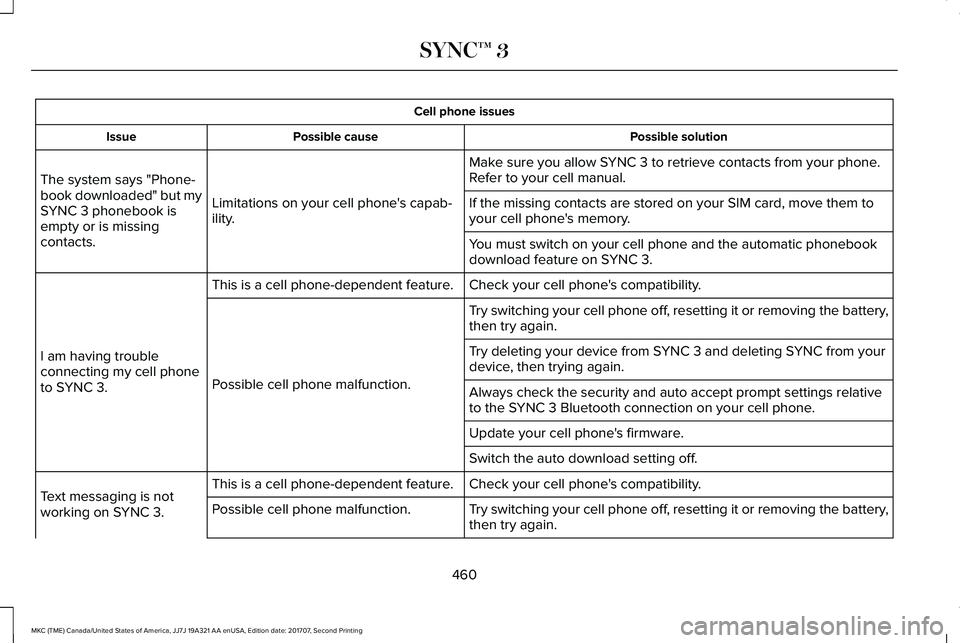 SYNC™ 3

Cell phone issues

| Issue | Possible cause | Possible solution |
|---|---|---|
| The system says "Phonebook downloaded" but my SYNC 3 phonebook is empty or is missing contacts. | Limitations on your cell phone's capability. | Make sure you allow SYNC 3 to retrieve contacts from your phone. Refer to your cell manual. |
| | | If the missing contacts are stored on your SIM card, move them to your cell phone's memory. |
| | | You must switch on your cell phone and the automatic phonebook download feature on SYNC 3. |
| I am having trouble connecting my cell phone to SYNC 3. | This is a cell phone-dependent feature. | Check your cell phone's compatibility. |
| | Possible cell phone malfunction. | Try switching your cell phone off, resetting it or removing the battery, then try again. |
| | | Try deleting your device from SYNC 3 and deleting SYNC from your device, then trying again. |
| | | Always check the security and auto accept prompt settings relative to the SYNC 3 Bluetooth connection on your cell phone. |
| | | Update your cell phone's firmware. |
| | | Switch the auto download setting off. |
| Text messaging is not working on SYNC 3. | This is a cell phone-dependent feature. | Check your cell phone's compatibility. |
| | Possible cell phone malfunction. | Try switching your cell phone off, resetting it or removing the battery, then try again. |

460

MKC (TME) Canada/United States of America, JJ7J 19A321 AA enUSA, Edition date: 201707, Second Printing

carmanualsonline.info